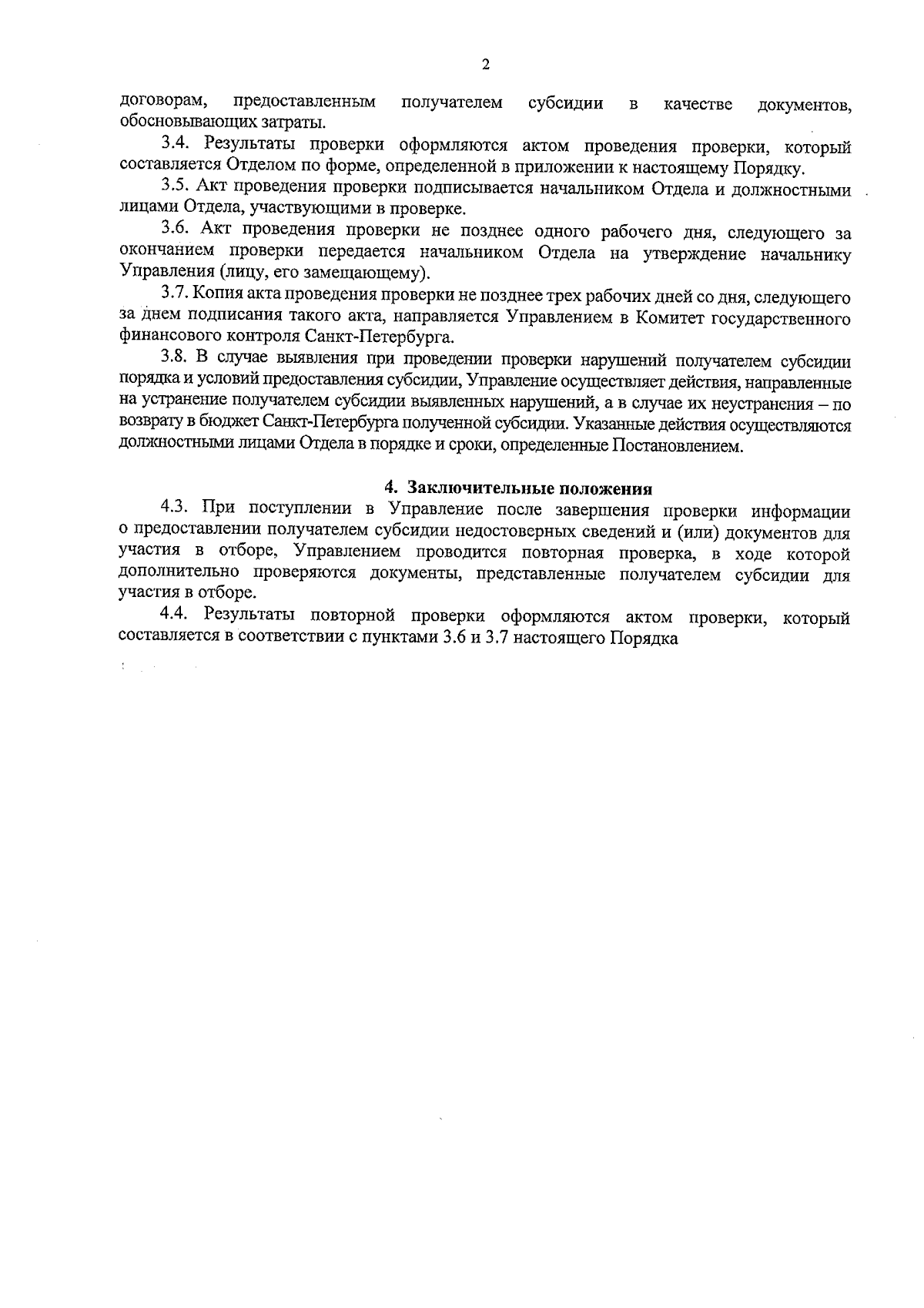 2

договорам, предоставленным получателем субсидии в качестве документов, обосновывающих затраты.

3.4. Результаты проверки оформляются актом проведения проверки, который составляется Отделом по форме, определенной в приложении к настоящему Порядку.

3.5. Акт проведения проверки подписывается начальником Отдела и должностными лицами Отдела, участвующими в проверке.

3.6. Акт проведения проверки не позднее одного рабочего дня, следующего за окончанием проверки передается начальником Отдела на утверждение начальнику Управления (лицу, его замещающему).

3.7. Копия акта проведения проверки не позднее трех рабочих дней со дня, следующего за днем подписания такого акта, направляется Управлением в Комитет государственного финансового контроля Санкт-Петербурга.

3.8. В случае выявления при проведении проверки нарушений получателем субсидии порядка и условий предоставления субсидии, Управление осуществляет действия, направленные на устранение получателем субсидии выявленных нарушений, а в случае их неустранения – по возврату в бюджет Санкт-Петербурга полученной субсидии. Указанные действия осуществляются должностными лицами Отдела в порядке и сроки, определенные Постановлением.

4. Заключительные положения

4.3. При поступлении в Управление после завершения проверки информации о предоставлении получателем субсидии недостоверных сведений и (или) документов для участия в отборе, Управлением проводится повторная проверка, в ходе которой дополнительно проверяются документы, представленные получателем субсидии для участия в отборе.

4.4. Результаты повторной проверки оформляются актом проверки, который составляется в соответствии с пунктами 3.6 и 3.7 настоящего Порядка